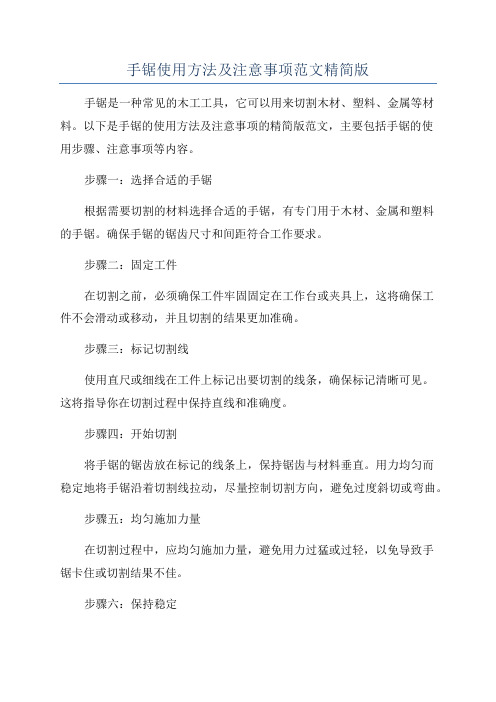 手锯使用方法及注意事项范文精简版

手锯是一种常见的木工工具，它可以用来切割木材、塑料、金属等材料。以下是手锯的使用方法及注意事项的精简版范文，主要包括手锯的使用步骤、注意事项等内容。

步骤一：选择合适的手锯

根据需要切割的材料选择合适的手锯，有专门用于木材、金属和塑料的手锯。确保手锯的锯齿尺寸和间距符合工作要求。

步骤二：固定工件

在切割之前，必须确保工件牢固固定在工作台或夹具上，这将确保工件不会滑动或移动，并且切割的结果更加准确。

步骤三：标记切割线

使用直尺或细线在工件上标记出要切割的线条，确保标记清晰可见。这将指导你在切割过程中保持直线和准确度。

步骤四：开始切割

将手锯的锯齿放在标记的线条上，保持锯齿与材料垂直。用力均匀而稳定地将手锯沿着切割线拉动，尽量控制切割方向，避免过度斜切或弯曲。

步骤五：均匀施加力量

在切割过程中，应均匀施加力量，避免用力过猛或过轻，以免导致手锯卡住或切割结果不佳。

步骤六：保持稳定